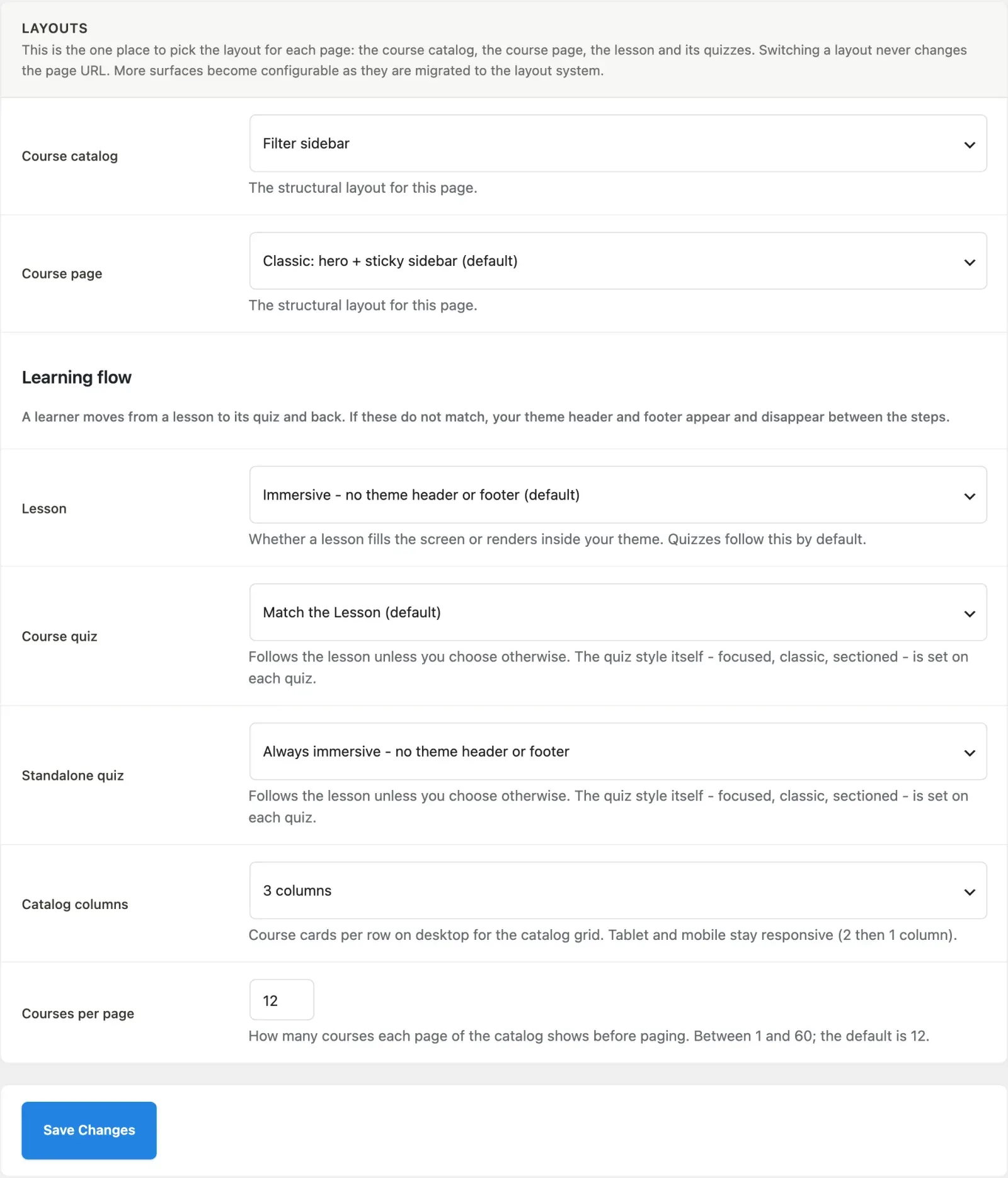 LAYOUTS
This is the one place to pick the layout for each page: the course catalog, the course page, the lesson and its quizzes. Switching a layout never changes the page URL. More surfaces become configurable as they are migrated to the layout system.

Course catalog

Filter sidebar

The structural layout for this page.

Course page

Classic: hero + sticky sidebar (default)

The structural layout for this page.

Learning flow

A learner moves from a lesson to its quiz and back. If these do not match, your theme header and footer appear and disappear between the steps.

Lesson

Immersive - no theme header or footer (default)

Whether a lesson fills the screen or renders inside your theme. Quizzes follow this by default.

Course quiz

Match the Lesson (default)

Follows the lesson unless you choose otherwise. The quiz style itself - focused, classic, sectioned - is set on each quiz.

Standalone quiz

Always immersive - no theme header or footer

Follows the lesson unless you choose otherwise. The quiz style itself - focused, classic, sectioned - is set on each quiz.

Catalog columns

3 columns

Course cards per row on desktop for the catalog grid. Tablet and mobile stay responsive (2 then 1 column).

Courses per page

12

How many courses each page of the catalog shows before paging. Between 1 and 60; the default is 12.

Save Changes